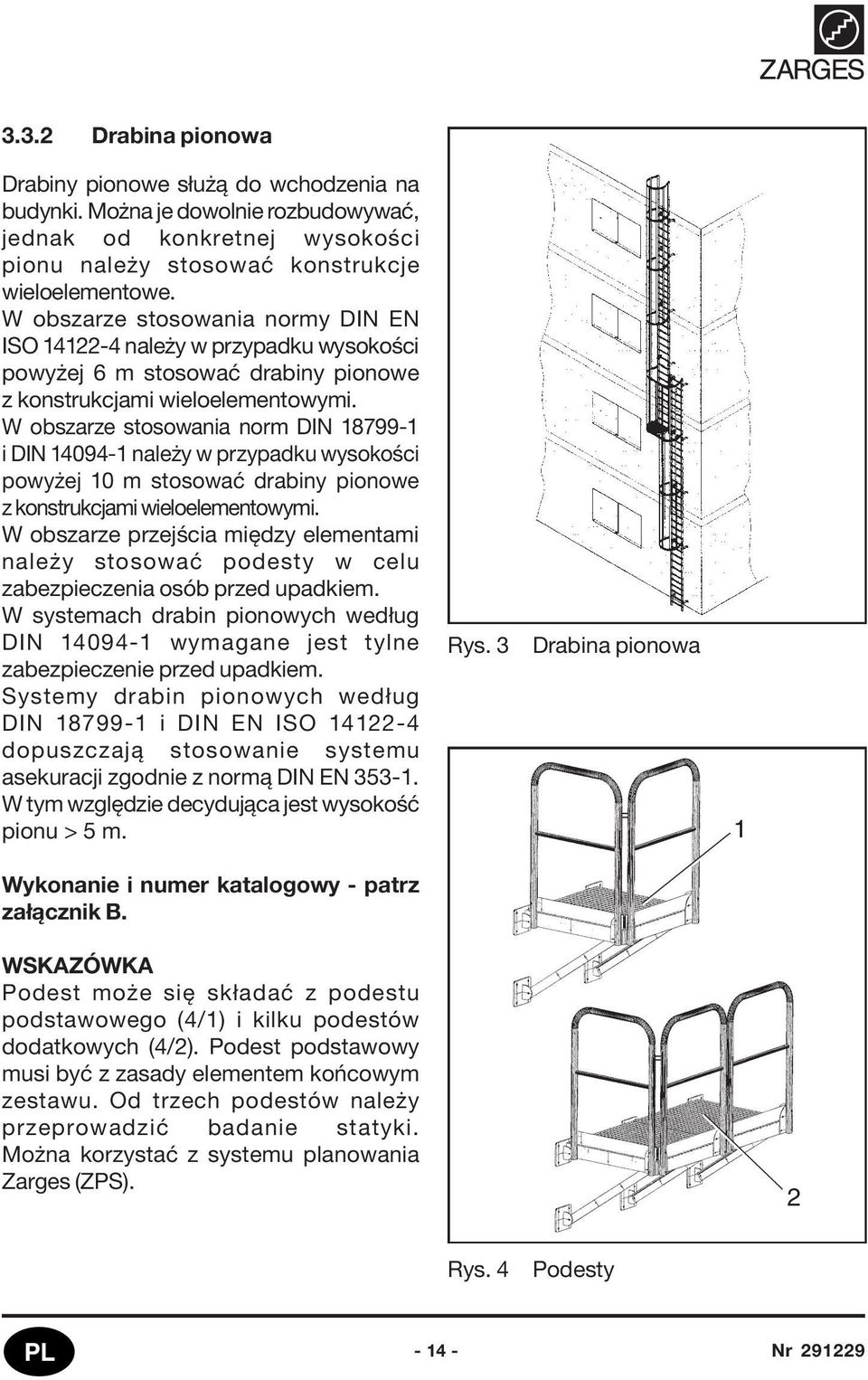 ZARGES

3.3.2 Drabina pionowa

Drabiny pionowe służą do wchodzenia na budynki. Można je dowolnie rozbudowywać, jednak od konkretnej wysokości pionu należy stosować konstrukcje wieloelementowe.
W obszarze stosowania normy DIN EN ISO 14122-4 należy w przypadku wysokości powyżej 6 m stosować drabiny pionowe z konstrukcjami wieloelementowymi.
W obszarze stosowania norm DIN 18799-1 i DIN 14094-1 należy w przypadku wysokości powyżej 10 m stosować drabiny pionowe z konstrukcjami wieloelementowymi.
W obszarze przejścia między elementami należy stosować podesty w celu zabezpieczenia osób przed upadkiem.
W systemach drabin pionowych według DIN 14094-1 wymagane jest tylne zabezpieczenie przed upadkiem.
Systemy drabin pionowych według DIN 18799-1 i DIN EN ISO 14122-4 dopuszczają stosowanie systemu asekuracji zgodnie z normą DIN EN 353-1. W tym względzie decydująca jest wysokość pionu > 5 m.

Wykonanie i numer katalogowy - patrz załącznik B.

WSKAZÓWKA
Podest może się składać z podestu podstawowego (4/1) i kilku podestów dodatkowych (4/2). Podest podstawowy musi być z zasady elementem końcowym zestawu. Od trzech podestów należy przeprowadzić badanie statyki. Można korzystać z systemu planowania Zarges (ZPS).

Rys. 3 Drabina pionowa

1

2

Rys. 4 Podesty

PL - 14 - Nr 291229